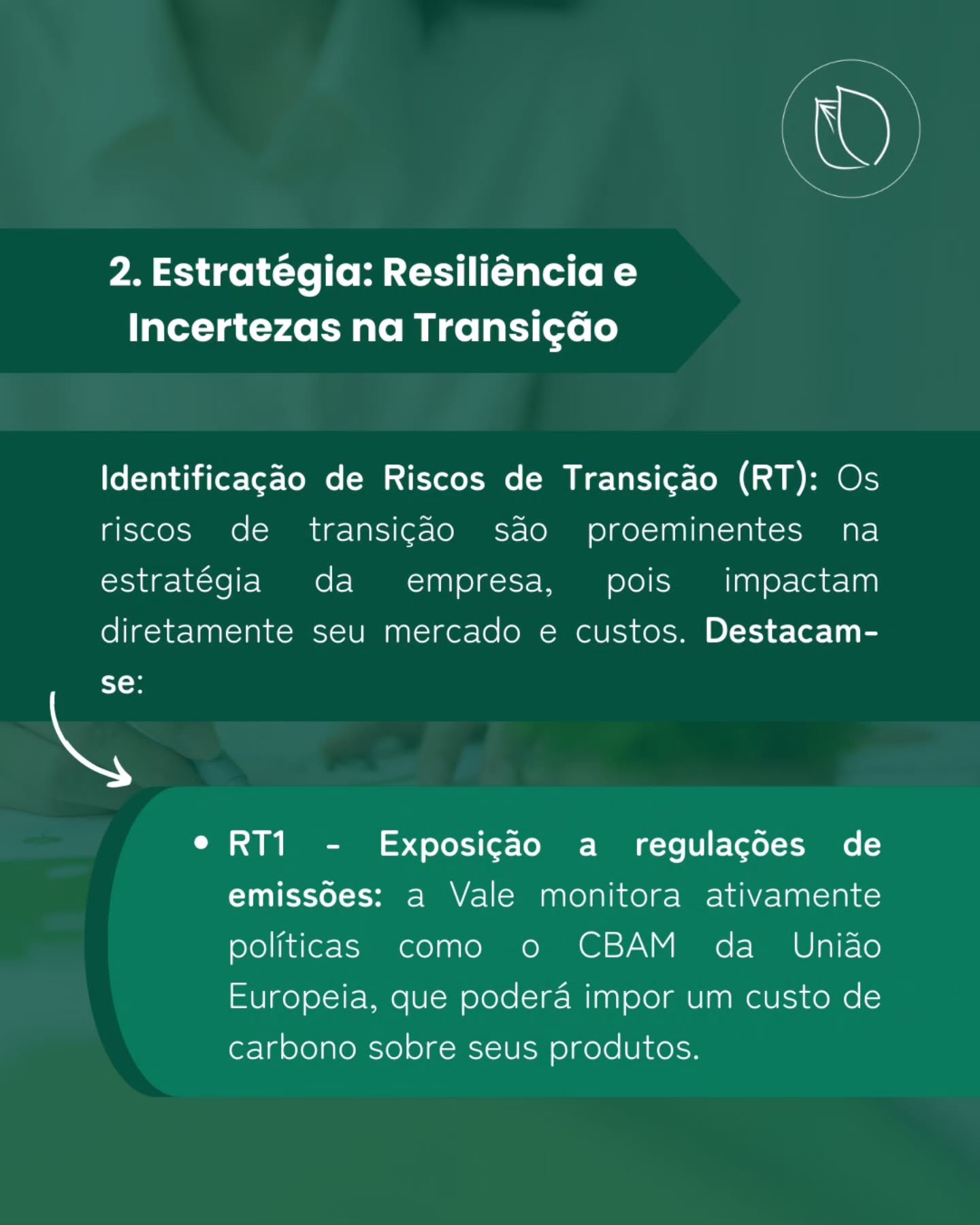 2. Estratégia: Resiliência e Incertezas na Transição

Identificação de Riscos de Transição (RT): Os riscos de transição são proeminentes na estratégia da empresa, pois impactam diretamente seu mercado e custos. Destacam-se:

• RT1 - Exposição a regulações de emissões: a Vale monitora ativamente políticas como o CBAM da União Europeia, que poderá impor um custo de carbono sobre seus produtos.